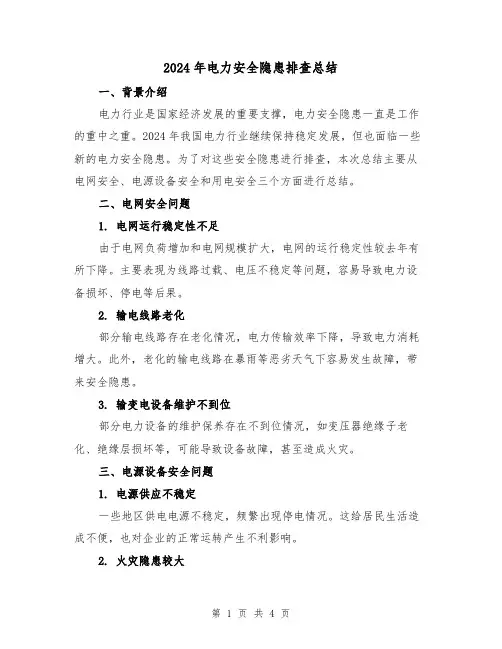 2024年电力安全隐患排查总结

一、背景介绍

电力行业是国家经济发展的重要支撑，电力安全隐患一直是工作的重中之重。2024年我国电力行业继续保持稳定发展，但也面临一些新的电力安全隐患。为了对这些安全隐患进行排查，本次总结主要从电网安全、电源设备安全和用电安全三个方面进行总结。

二、电网安全问题

1. 电网运行稳定性不足

由于电网负荷增加和电网规模扩大，电网的运行稳定性较去年有所下降。主要表现为线路过载、电压不稳定等问题，容易导致电力设备损坏、停电等后果。

2. 输电线路老化

部分输电线路存在老化情况，电力传输效率下降，导致电力消耗增大。此外，老化的输电线路在暴雨等恶劣天气下容易发生故障，带来安全隐患。

3. 输变电设备维护不到位

部分电力设备的维护保养存在不到位情况，如变压器绝缘子老化、绝缘层损坏等，可能导致设备故障，甚至造成火灾。

三、电源设备安全问题

1. 电源供应不稳定

一些地区供电电源不稳定，频繁出现停电情况。这给居民生活造成不便，也对企业的正常运转产生不利影响。

2. 火灾隐患较大

第 1 页 共 4 页